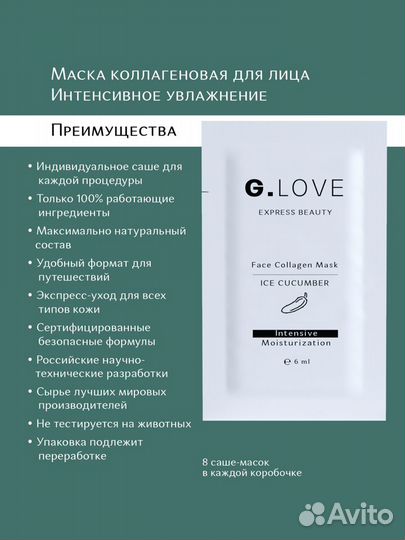 Маска коллагеновая для лица
Интенсивное увлажнение

Преимущества

• Индивидуальное саше для каждой процедуры
• Только 100% работающие ингредиенты
• Максимально натуральный состав
• Удобный формат для путешествий
• Экспресс-уход для всех типов кожи
• Сертифицированные безопасные формулы
• Российские научно-технические разработки
• Сырье лучших мировых производителей
• Не тестируется на животных
• Упаковка подлежит переработке

G.LOVE
EXPRESS BEAUTY
Face Collagen Mask
ICE CUCUMBER
Intensive
Moisturization
℮ 6 ml

8 саше-масок
в каждой коробочке

Avito